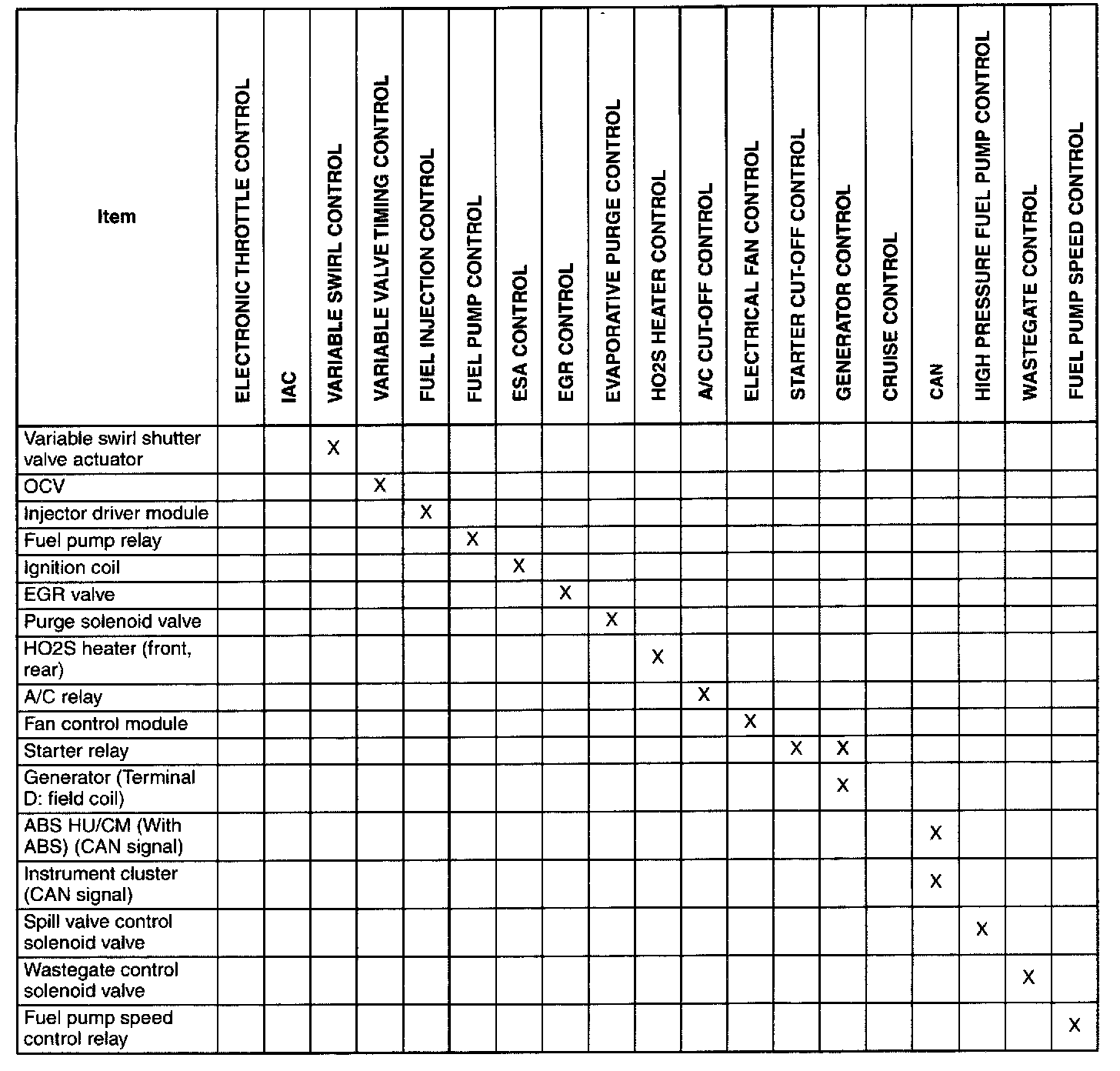 | Item | ELECTRONIC THROTTLE CONTROL | IAC | VARIABLE SWIRL CONTROL | VARIABLE VALVE TIMING CONTROL | FUEL INJECTION CONTROL | FUEL PUMP CONTROL | ESA CONTROL | EGR CONTROL | EVAPORATIVE PURGE CONTROL | HO2S HEATER CONTROL | A/C CUT-OFF CONTROL | ELECTRICAL FAN CONTROL | STARTER CUT-OFF CONTROL | GENERATOR CONTROL | CRUISE CONTROL | CAN | HIGH PRESSURE FUEL PUMP CONTROL | WASTEGATE CONTROL | FUEL PUMP SPEED CONTROL |
|---|---|---|---|---|---|---|---|---|---|---|---|---|---|---|---|---|---|---|---|
| Variable swirl shutter valve actuator | | | X | | | | | | | | | | | | | | | | |
| OCV | | | | X | | | | | | | | | | | | | | | |
| Injector driver module | | | | | X | | | | | | | | | | | | | | |
| Fuel pump relay | | | | | | X | | | | | | | | | | | | | |
| Ignition coil | | | | | | | X | | | | | | | | | | | | |
| EGR valve | | | | | | | | X | | | | | | | | | | | |
| Purge solenoid valve | | | | | | | | | X | | | | | | | | | | |
| HO2S heater (front, rear) | | | | | | | | | | X | | | | | | | | | |
| A/C relay | | | | | | | | | | | X | | | | | | | | |
| Fan control module | | | | | | | | | | | | X | | | | | | | |
| Starter relay | | | | | | | | | | | | | X | X | | | | | |
| Generator (Terminal D: field coil) | | | | | | | | | | | | | | X | | | | | |
| ABS HU/CM (With ABS) (CAN signal) | | | | | | | | | | | | | | | | X | | | |
| Instrument cluster (CAN signal) | | | | | | | | | | | | | | | | X | | | |
| Spill valve control solenoid valve | | | | | | | | | | | | | | | | | X | | |
| Wastegate control solenoid valve | | | | | | | | | | | | | | | | | | X | |
| Fuel pump speed control relay | | | | | | | | | | | | | | | | | | | X |